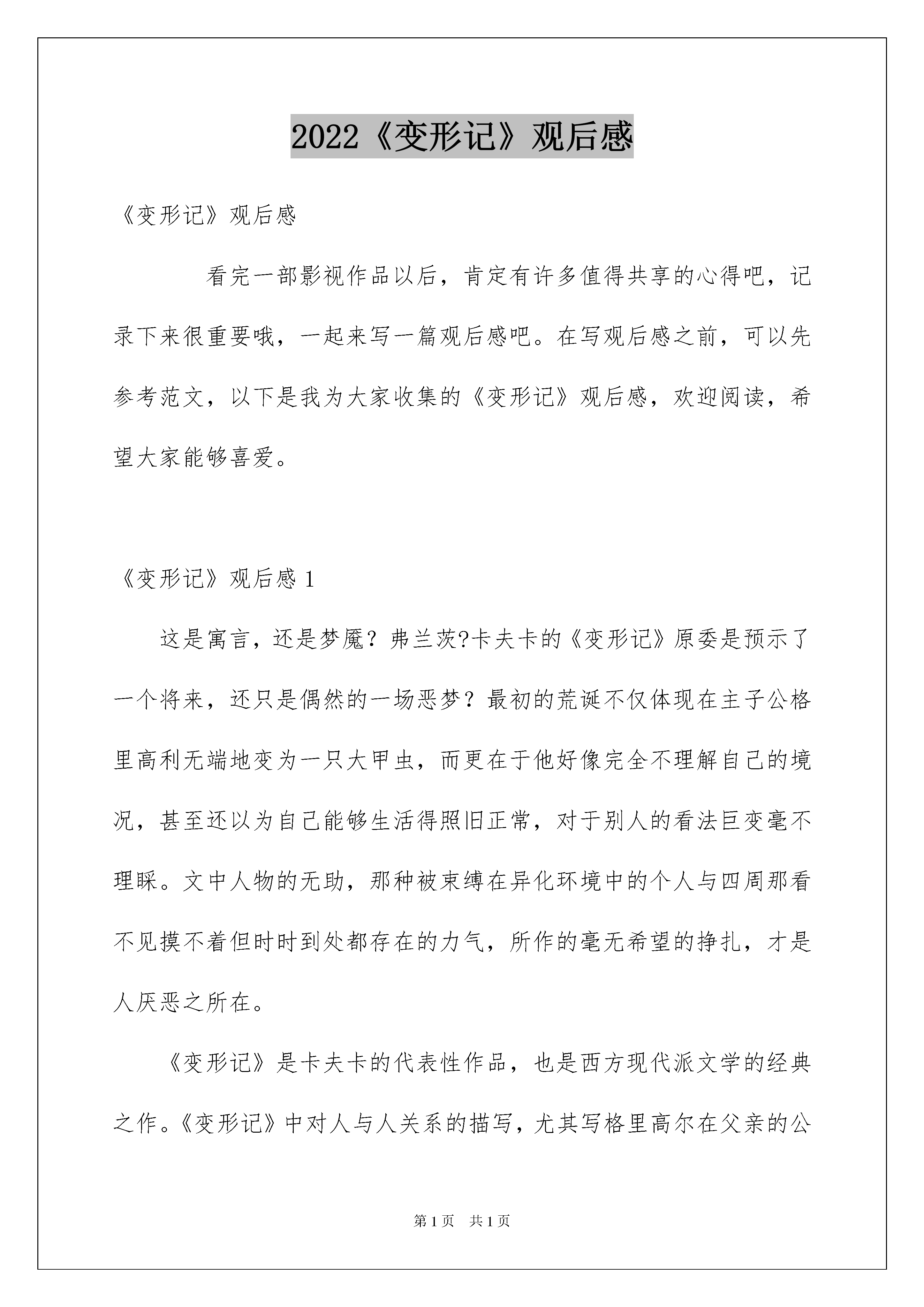 2022《变形记》观后感

《变形记》观后感

看完一部影视作品以后，肯定有许多值得共享的心得吧，记录下来很重要哦，一起来写一篇观后感吧。在写观后感之前，可以先参考范文，以下是我为大家收集的《变形记》观后感，欢迎阅读，希望大家能够喜爱。

《变形记》观后感 1

这是寓言，还是梦魇？弗兰茨?卡夫卡的《变形记》原委是预示了一个将来，还只是偶然的一场恶梦？最初的荒诞不仅体现在主子公格里高利无端地变为一只大甲虫，而更在于他好像完全不理解自己的境况，甚至还以为自己能够生活得照旧正常，对于别人的看法巨变毫不理睬。文中人物的无助，那种被束缚在异化环境中的个人与四周那看不见摸不着但时时到处都存在的力气，所作的毫无希望的挣扎，才是人厌恶之所在。

《变形记》是卡夫卡的代表性作品，也是西方现代派文学的经典之作。《变形记》中对人与人关系的描写，尤其写格里高尔在父亲的公

第 1 页　共 1 页